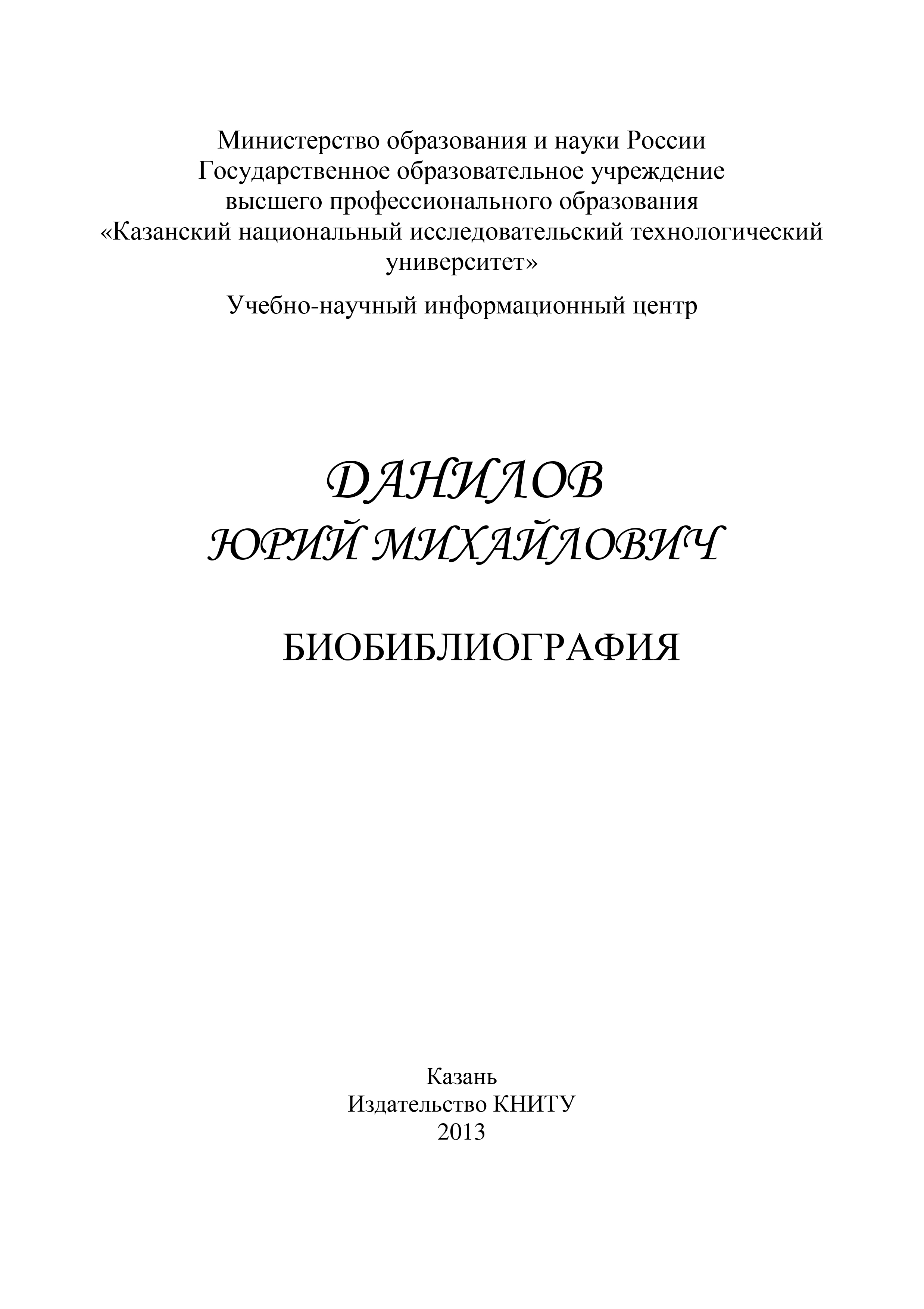 Министерство образования и науки России
Государственное образовательное учреждение
высшего профессионального образования
«Казанский национальный исследовательский технологический университет»

Учебно-научный информационный центр

ДАНИЛОВ
ЮРИЙ МИХАЙЛОВИЧ

БИОБИБЛИОГРАФИЯ

Казань
Издательство КНИТУ
2013